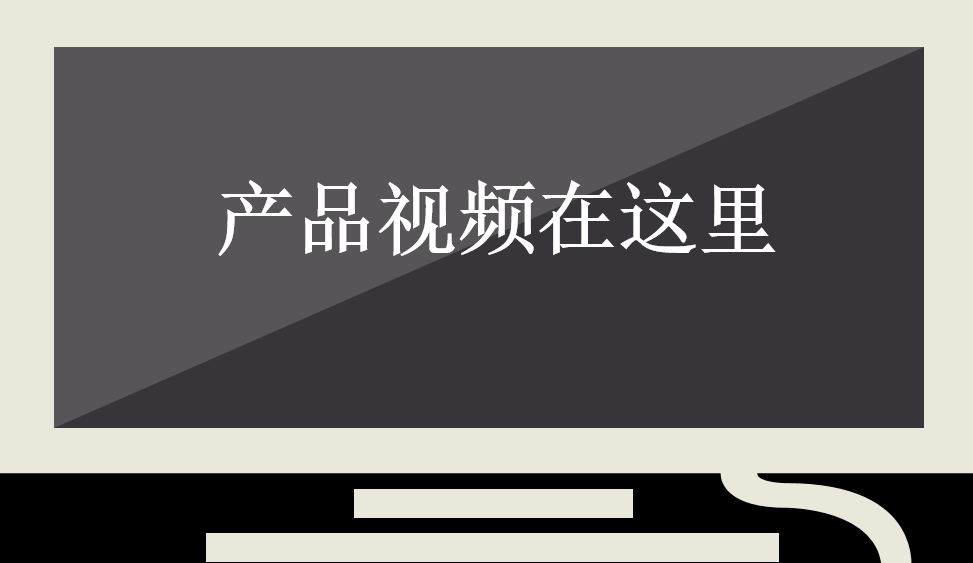 产品视频在这里